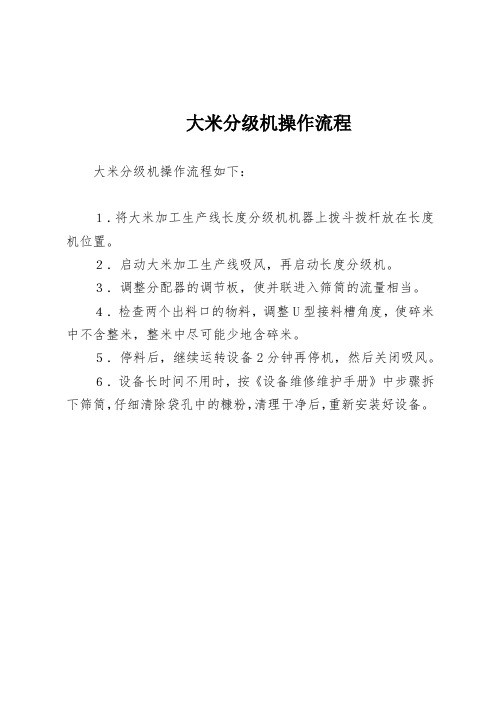 大米分级机操作流程

大米分级机操作流程如下：

1．将大米加工生产线长度分级机机器上拨斗拨杆放在长度机位置。

2．启动大米加工生产线吸风，再启动长度分级机。

3．调整分配器的调节板，使并联进入筛筒的流量相当。

4．检查两个出料口的物料，调整U型接料槽角度，使碎米中不含整米，整米中尽可能少地含碎米。

5．停料后，继续运转设备2分钟再停机，然后关闭吸风。

6．设备长时间不用时，按《设备维修维护手册》中步骤拆下筛筒，仔细清除袋孔中的糠粉，清理干净后，重新安装好设备。